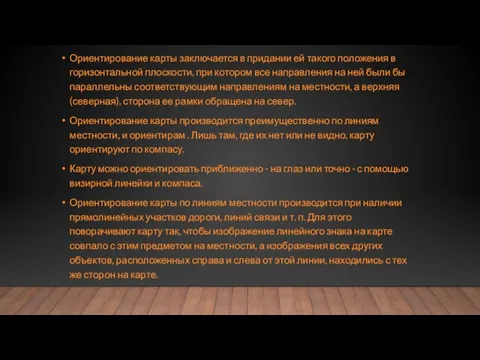 • Ориентирование карты заключается в придании ей такого положения в горизонтальной плоскости, при котором все направления на ней были бы параллельны соответствующим направлениям на местности, а верхняя (северная), сторона ее рамки обращена на север.

• Ориентирование карты производится преимущественно по линиям местности, и ориентирам . Лишь там, где их нет или не видно, карту ориентируют по компасу.

• Карту можно ориентировать приближенно - на глаз или точно - с помощью визирной линейки и компаса.

• Ориентирование карты по линиям местности производится при наличии прямолинейных участков дороги, линий связи и т. п. Для этого поворачивают карту так, чтобы изображение линейного знака на карте совпало с этим предметом на местности, а изображения всех других объектов, расположенных справа и слева от этой линии, находились с тех же сторон на карте.